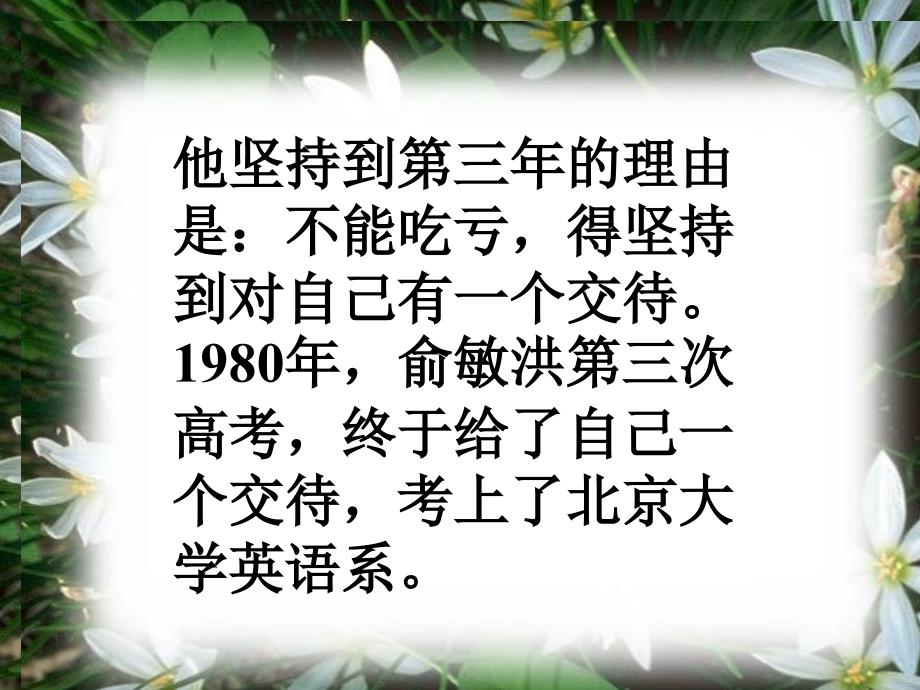 他坚持到第三年的理由是：不能吃亏，得坚持到对自己有一个交待。1980年，俞敏洪第三次高考，终于给了自己一个交待，考上了北京大学英语系。